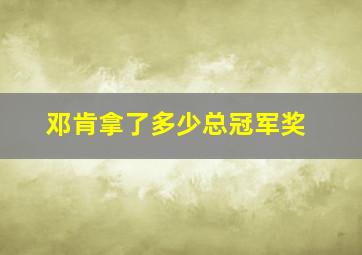 邓肯拿了多少总冠军奖